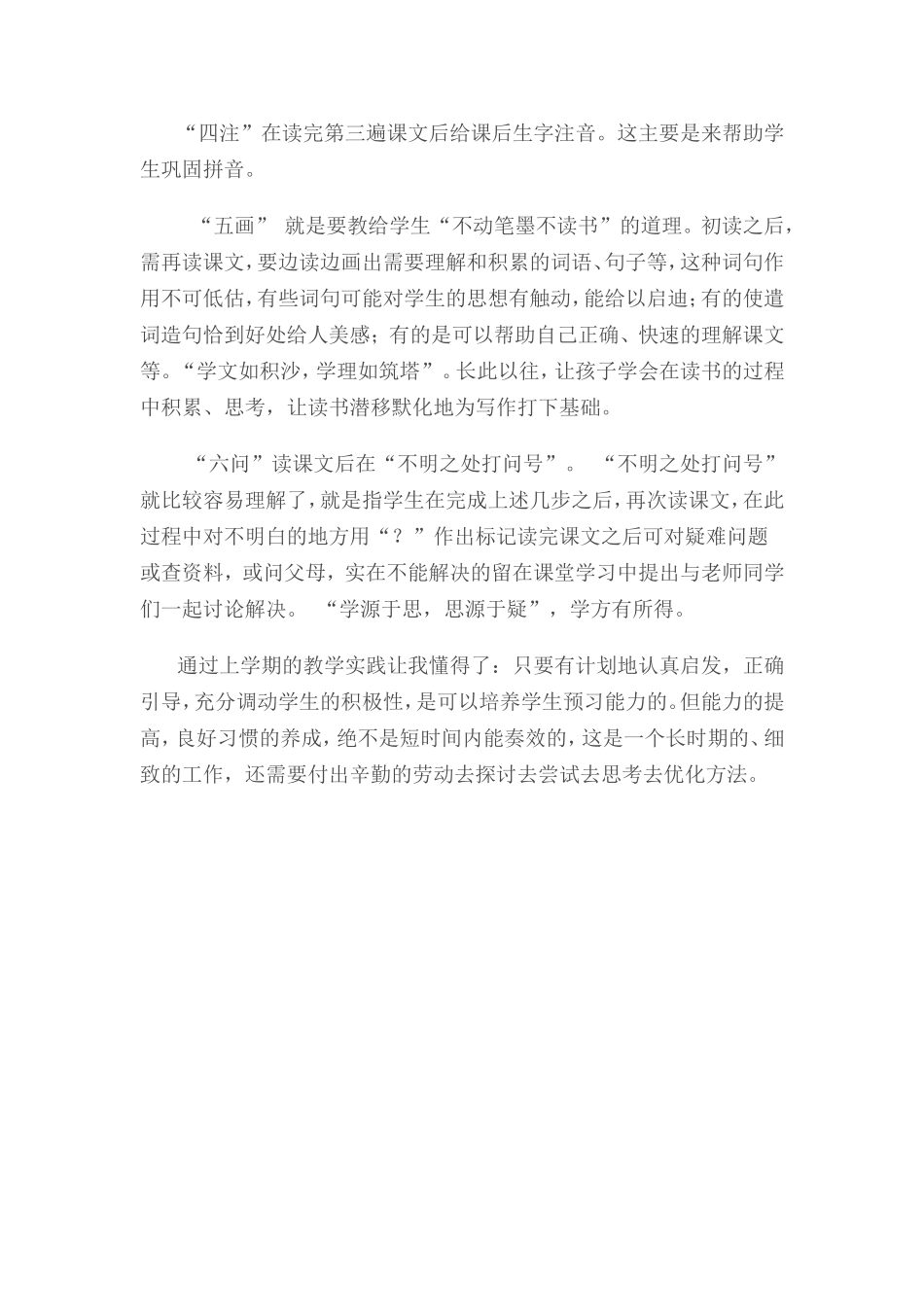 “四注”在读完第三遍课文后给课后生字注音。这主要是来帮助学生巩固拼音。

“五画” 就是要教给学生“不动笔墨不读书”的道理。初读之后，需再读课文，要边读边画出需要理解和积累的词语、句子等，这种词句作用不可低估，有些词句可能对学生的思想有触动，能给以启迪；有的使遣词造句恰到好处给人美感；有的是可以帮助自己正确、快速的理解课文等。“学文如积沙，学理如筑塔”。长此以往，让孩子学会在读书的过程中积累、思考，让读书潜移默化地为写作打下基础。

“六问”读课文后在“不明之处打问号”。 “不明之处打问号”就比较容易理解了，就是指学生在完成上述几步之后，再次读课文，在此过程中对不明白的地方用“？”作出标记读完课文之后可对疑难问题或查资料，或问父母，实在不能解决的留在课堂学习中提出与老师同学们一起讨论解决。 “学源于思，思源于疑”，学方有所得。

通过上学期的教学实践让我懂得了：只要有计划地认真启发，正确引导，充分调动学生的积极性，是可以培养学生预习能力的。但能力的提高，良好习惯的养成，绝不是短时间内能奏效的，这是一个长时期的、细致的工作，还需要付出辛勤的劳动去探讨去尝试去思考去优化方法。